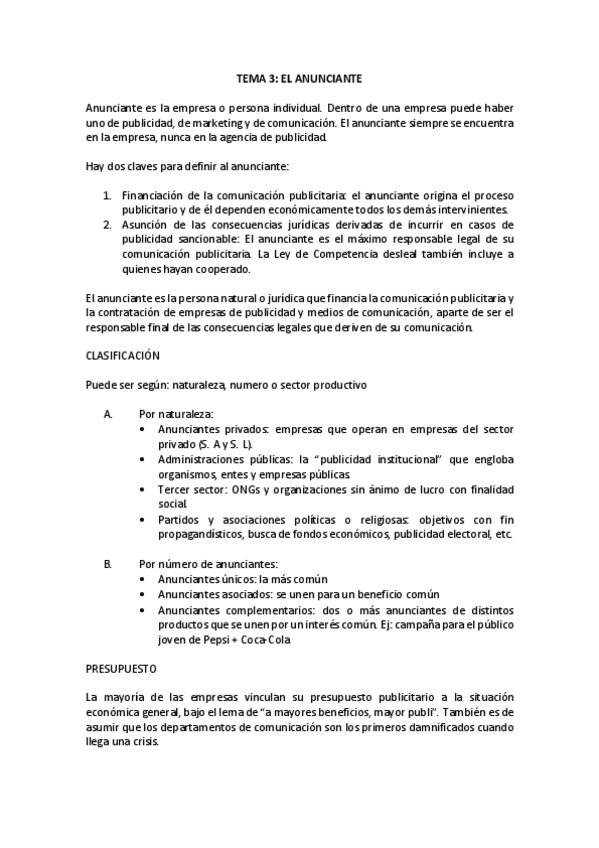 TEMA 3: EL ANUNCIANTE

Anunciante es la empresa o persona individual. Dentro de una empresa puede haber uno de publicidad, de marketing y de comunicación. El anunciante siempre se encuentra en la empresa, nunca en la agencia de publicidad.

Hay dos claves para definir al anunciante:

1. Financiación de la comunicación publicitaria: el anunciante origina el proceso publicitario y de él dependen económicamente todos los demás intervinientes.
2. Asunción de las consecuencias jurídicas derivadas de incurrir en casos de publicidad sancionable: El anunciante es el máximo responsable legal de su comunicación publicitaria. La Ley de Competencia desleal también incluye a quienes hayan cooperado.

El anunciante es la persona natural o jurídica que financia la comunicación publicitaria y la contratación de empresas de publicidad y medios de comunicación, aparte de ser el responsable final de las consecuencias legales que deriven de su comunicación.

CLASIFICACIÓN

Puede ser según: naturaleza, numero o sector productivo

A. Por naturaleza:
• Anunciantes privados: empresas que operan en empresas del sector privado (S. A y S. L).
• Administraciones públicas: la "publicidad institucional" que engloba organismos, entes y empresas públicas.
• Tercer sector: ONGs y organizaciones sin ánimo de lucro con finalidad social.
• Partidos y asociaciones políticas o religiosas: objetivos con fin propagandísticos, busca de fondos económicos, publicidad electoral, etc.

B. Por número de anunciantes:
• Anunciantes únicos: la más común
• Anunciantes asociados: se unen para un beneficio común
• Anunciantes complementarios: dos o más anunciantes de distintos productos que se unen por un interés común. Ej: campaña para el público joven de Pepsi + Coca-Cola

PRESUPUESTO

La mayoría de las empresas vinculan su presupuesto publicitario a la situación económica general, bajo el lema de "a mayores beneficios, mayor publi". También es de asumir que los departamentos de comunicación son los primeros damnificados cuando llega una crisis.